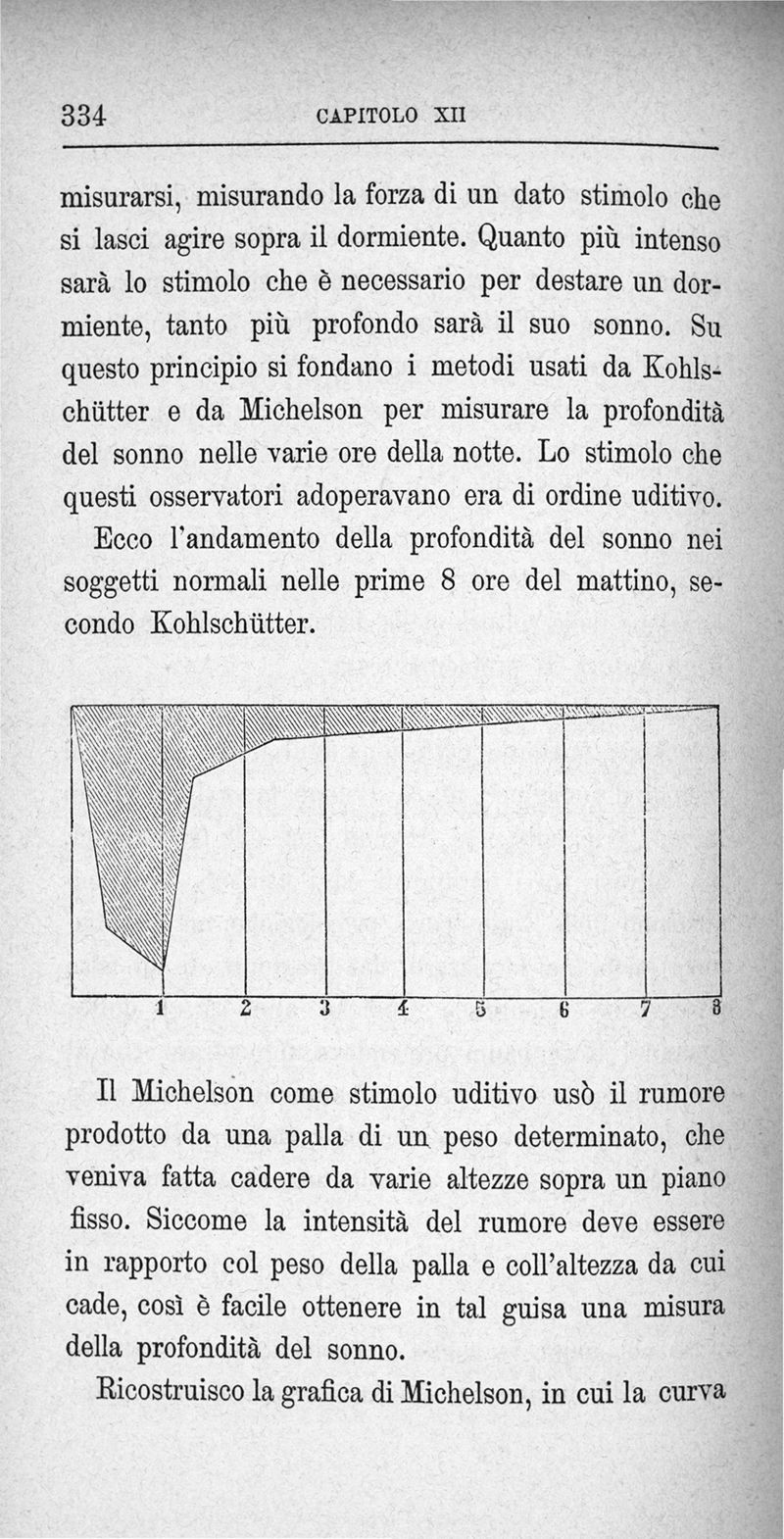 334 CAPITOLO XII

misurarsi, misurando la forza di un dato stimolo che si lasci agire sopra il dormiente. Quanto più intenso sarà lo stimolo che è necessario per destare un dormiente, tanto più profondo sarà il suo sonno. Su questo principio si fondano i metodi usati da Kohlschütter e da Michelson per misurare la profondità del sonno nelle varie ore della notte. Lo stimolo che questi osservatori adoperavano era di ordine uditivo.

Ecco l'andamento della profondità del sonno nei soggetti normali nelle prime 8 ore del mattino, secondo Kohlschütter.

1 2 3 4 5 6 7 8

Il Michelson come stimolo uditivo usò il rumore prodotto da una palla di un peso determinato, che veniva fatta cadere da varie altezze sopra un piano fisso. Siccome la intensità del rumore deve essere in rapporto col peso della palla e coll'altezza da cui cade, così è facile ottenere in tal guisa una misura della profondità del sonno.

Ricostruisco la grafica di Michelson, in cui la curva